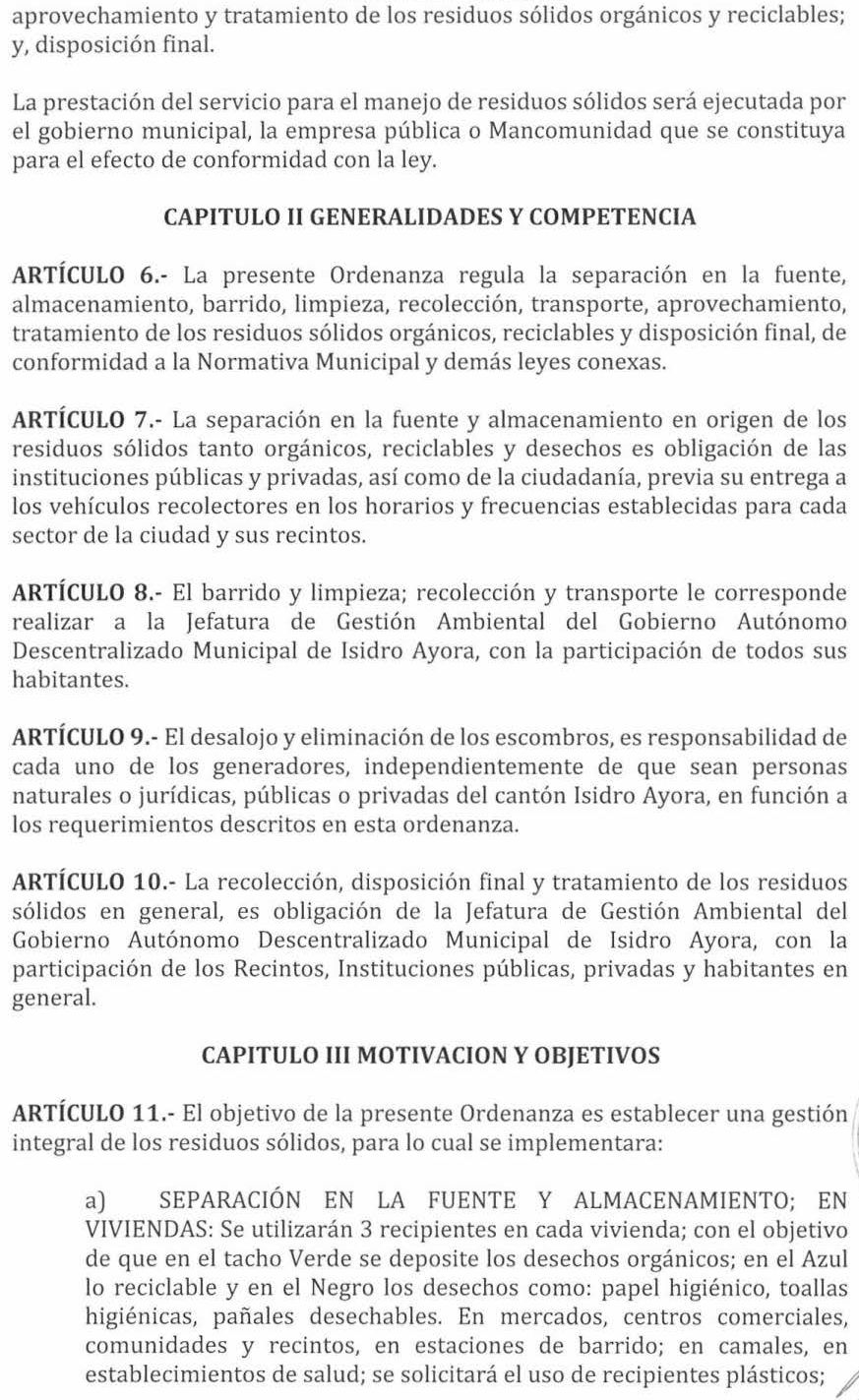 aprovechamiento y tratamiento de los residuos sólidos orgánicos y reciclables; y, disposición final.

La prestación del servicio para el manejo de residuos sólidos será ejecutada por el gobierno municipal, la empresa pública o Mancomunidad que se constituya para el efecto de conformidad con la ley.

CAPITULO II GENERALIDADES Y COMPETENCIA

ARTÍCULO 6.- La presente Ordenanza regula la separación en la fuente, almacenamiento, barrido, limpieza, recolección, transporte, aprovechamiento, tratamiento de los residuos sólidos orgánicos, reciclables y disposición final, de conformidad a la Normativa Municipal y demás leyes conexas.

ARTÍCULO 7.- La separación en la fuente y almacenamiento en origen de los residuos sólidos tanto orgánicos, reciclables y desechos es obligación de las instituciones públicas y privadas, así como de la ciudadanía, previa su entrega a los vehículos recolectores en los horarios y frecuencias establecidas para cada sector de la ciudad y sus recintos.

ARTÍCULO 8.- El barrido y limpieza; recolección y transporte le corresponde realizar a la Jefatura de Gestión Ambiental del Gobierno Autónomo Descentralizado Municipal de Isidro Ayora, con la participación de todos sus habitantes.

ARTÍCULO 9.- El desalojo y eliminación de los escombros, es responsabilidad de cada uno de los generadores, independientemente de que sean personas naturales o jurídicas, públicas o privadas del cantón Isidro Ayora, en función a los requerimientos descritos en esta ordenanza.

ARTÍCULO 10.- La recolección, disposición final y tratamiento de los residuos sólidos en general, es obligación de la Jefatura de Gestión Ambiental del Gobierno Autónomo Descentralizado Municipal de Isidro Ayora, con la participación de los Recintos, Instituciones públicas, privadas y habitantes en general.

CAPITULO III MOTIVACION Y OBJETIVOS

ARTÍCULO 11.- El objetivo de la presente Ordenanza es establecer una gestión integral de los residuos sólidos, para lo cual se implementara:

a) SEPARACIÓN EN LA FUENTE Y ALMACENAMIENTO; EN VIVIENDAS: Se utilizarán 3 recipientes en cada vivienda; con el objetivo de que en el tacho Verde se deposite los desechos orgánicos; en el Azul lo reciclable y en el Negro los desechos como: papel higiénico, toallas higiénicas, pañales desechables. En mercados, centros comerciales, comunidades y recintos, en estaciones de barrido; en camales, en establecimientos de salud; se solicitará el uso de recipientes plásticos;